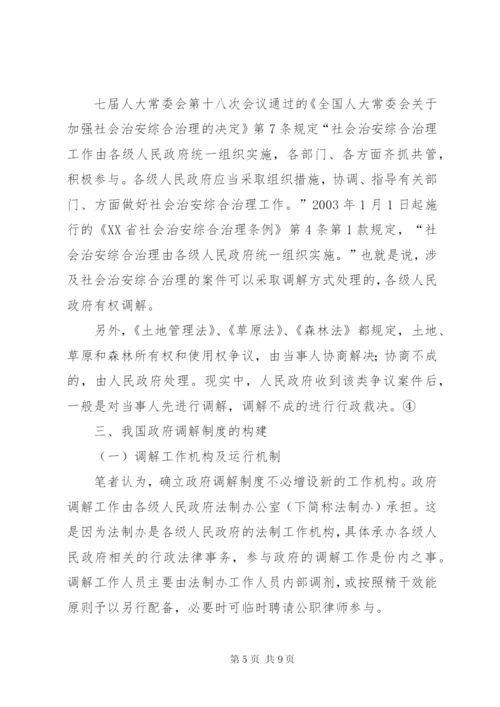 七届人大常委会第十八次会议通过的《全国人大常委会关于加强社会治安综合治理的决定》第7条规定“社会治安综合治理工作由各级人民政府统一组织实施，各部门、各方面齐抓共管，积极参与。各级人民政府应当采取组织措施，协调、指导有关部门、方面做好社会治安综合治理工作。”2003年1月1日起施行的《XX省社会治安综合治理条例》第4条第1款规定，“社会治安综合治理由各级人民政府统一组织实施。”也就是说，涉及社会治安综合治理的案件可以采取调解方式处理的，各级人民政府有权调解。

另外，《土地管理法》、《草原法》、《森林法》都规定，土地、草原和森林所有权和使用权争议，由当事人协商解决；协商不成的，由人民政府处理。现实中，人民政府收到该类争议案件后，一般是对当事人先进行调解，调解不成的进行行政裁决。④

三、我国政府调解制度的构建

（一）调解工作机构及运行机制

笔者认为，确立政府调解制度不必增设新的工作机构。政府调解工作由各级人民政府法制办公室（下简称法制办）承担。这是因为法制办是各级人民政府的法制工作机构，具体承办各级人民政府相关的行政法律事务，参与政府的调解工作是份内之事。调解工作人员主要由法制办工作人员内部调剂，或按照精干效能原则予以另行配备，必要时可临时聘请公职律师参与。

第5页 共9页